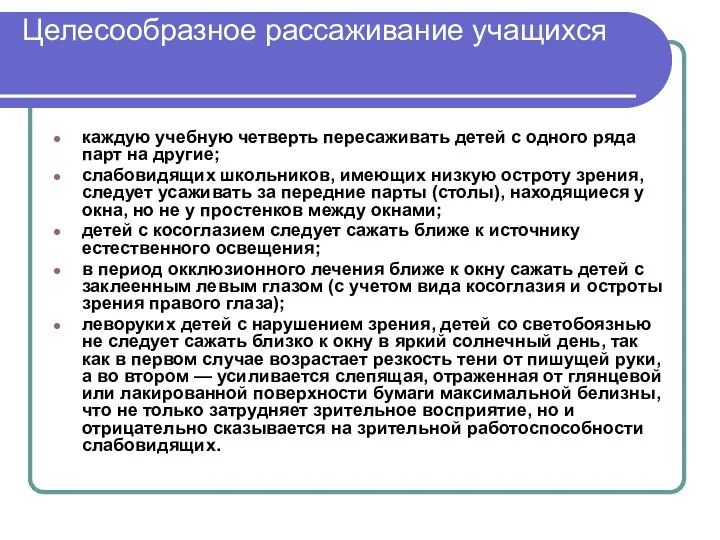 Целесообразное рассаживание учащихся

- каждую учебную четверть пересаживать детей с одного ряда парт на другие;
- слабовидящих школьников, имеющих низкую остроту зрения, следует усаживать за передние парты (столы), находящиеся у окна, но не у простенков между окнами;
- детей с косоглазием следует сажать ближе к источнику естественного освещения;
- в период окклюзионного лечения ближе к окну сажать детей с заклеенным левым глазом (с учетом вида косоглазия и остроты зрения правого глаза);
- леворуких детей с нарушением зрения, детей со светобоязнью не следует сажать близко к окну в яркий солнечный день, так как в первом случае возрастает резкость тени от пишущей руки, а во втором — усиливается слепящая, отраженная от глянцевой или лакированной поверхности бумаги максимальной белизны, что не только затрудняет зрительное восприятие, но и отрицательно сказывается на зрительной работоспособности слабовидящих.